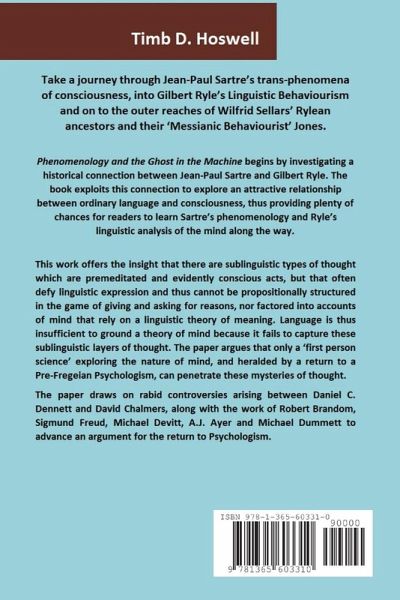 Timb D. Hoswell

Take a journey through Jean-Paul Sartre's trans-phenomena of consciousness, into Gilbert Ryle's Linguistic Behaviourism and on to the outer reaches of Wilfrid Sellars' Rylean ancestors and their 'Messianic Behaviourist' Jones.

Phenomenology and the Ghost in the Machine begins by investigating a historical connection between Jean-Paul Sartre and Gilbert Ryle. The book exploits this connection to explore an attractive relationship between ordinary language and consciousness, thus providing plenty of chances for readers to learn Sartre's phenomenology and Ryle's linguistic analysis of the mind along the way.

This work offers the insight that there are sublinguistic types of thought which are premeditated and evidently conscious acts, but that often defy linguistic expression and thus cannot be propositionally structured in the game of giving and asking for reasons, nor factored into accounts of mind that rely on a linguistic theory of meaning. Language is thus insufficient to ground a theory of mind because it fails to capture these sublinguistic layers of thought. The paper argues that only a 'first person science' exploring the nature of mind, and heralded by a return to a Pre-Fregeian Psychologism, can penetrate these mysteries of thought.

The paper draws on rabid controversies arising between Daniel C. Dennett and David Chalmers, along with the work of Robert Brandom, Sigmund Freud, Michael Devitt, A.J. Ayer and Michael Dummett to advance an argument for the return to Psychologism.

ISBN 978-1-365-60331-0

90000

9 781365 603310